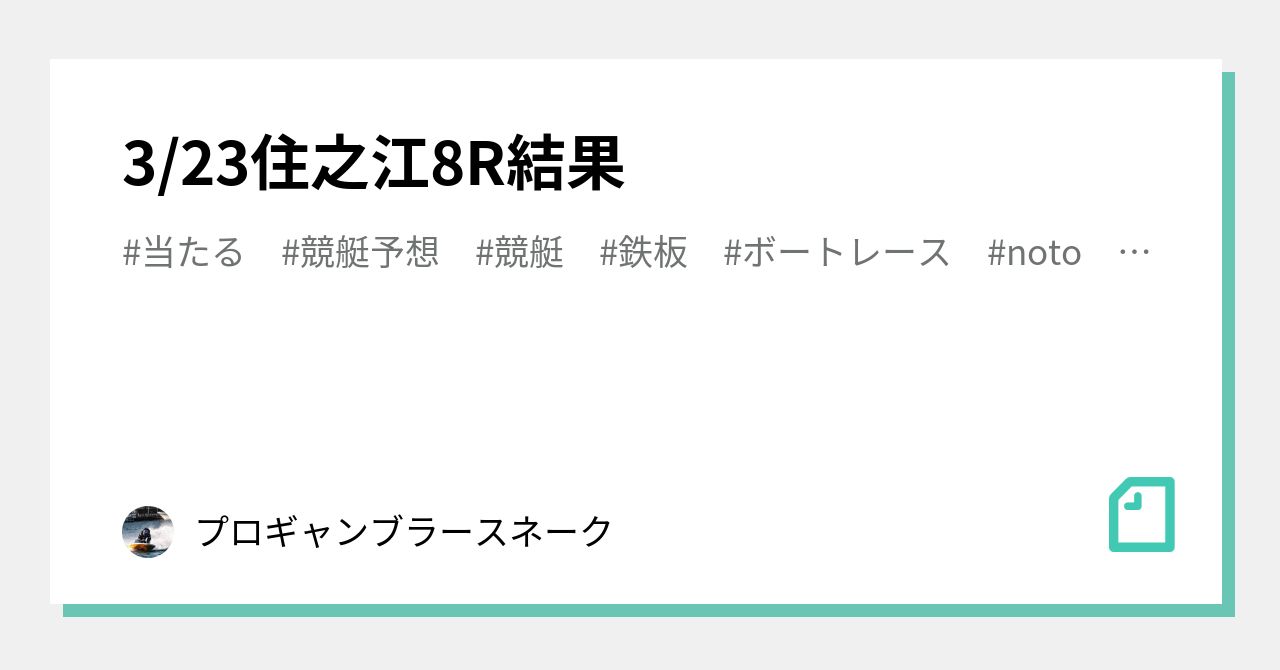 3/23住之江8R結果

#当たる　#競艇予想　#競艇　#鉄板　#ボートレース　#noto　…

プロギャンブラースネーク